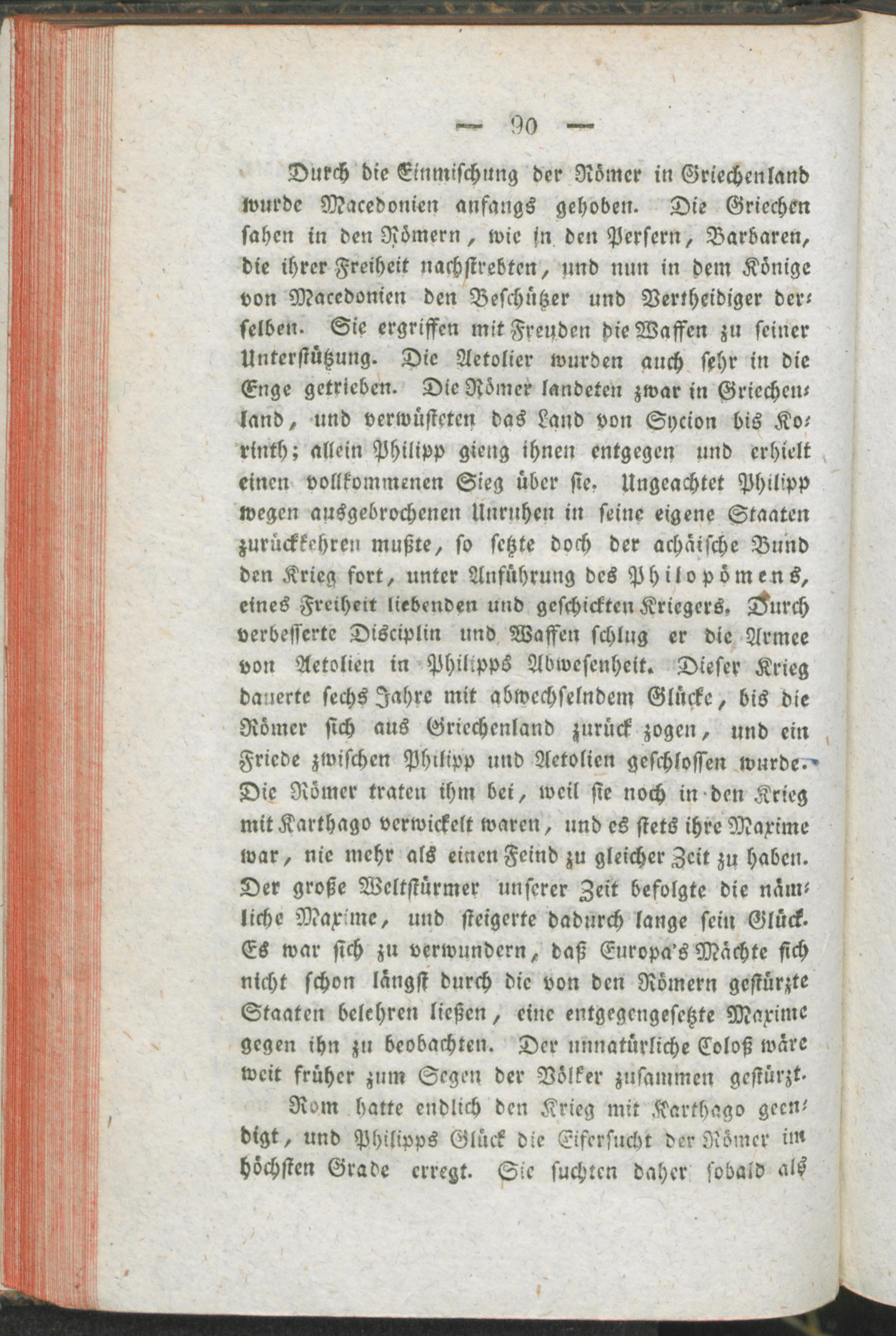 — 90 —

Durch die Einmischung der Römer in Griechenland wurde Macedonien anfangs gehoben. Die Griechen sahen in den Römern, wie in den Persern, Barbaren, die ihrer Freiheit nachstrebten, und nun in dem Könige von Macedonien den Beschützer und Vertheidiger derselben. Sie ergriffen mit Freuden die Waffen zu seiner Unterstützung. Die Aetolier wurden auch sehr in die Enge getrieben. Die Römer landeten zwar in Griechenland, und verwüsteten das Land von Sycion bis Korinth; allein Philipp gieng ihnen entgegen und erhielt einen vollkommenen Sieg über sie. Ungeachtet Philipp wegen ausgebrochenen Unruhen in seine eigene Staaten zurückkehren mußte, so setzte doch der achäische Bund den Krieg fort, unter Anführung des Philopömens, eines Freiheit liebenden und geschickten Kriegers. Durch verbesserte Disciplin und Waffen schlug er die Armee von Aetolien in Philipps Abwesenheit. Dieser Krieg dauerte sechs Jahre mit abwechselndem Glücke, bis die Römer sich aus Griechenland zurück zogen, und ein Friede zwischen Philipp und Aetolien geschlossen wurde. Die Römer traten ihm bei, weil sie noch in den Krieg mit Karthago verwickelt waren, und es stets ihre Maxime war, nie mehr als einen Feind zu gleicher Zeit zu haben. Der große Weltstürmer unserer Zeit befolgte die nämliche Maxime, und steigerte dadurch lange sein Glück. Es war sich zu verwundern, daß Europa's Mächte sich nicht schon längst durch die von den Römern gestürzte Staaten belehren ließen, eine entgegengesetzte Maxime gegen ihn zu beobachten. Der unnatürliche Coloß wäre weit früher zum Segen der Völker zusammen gestürzt.

Rom hatte endlich den Krieg mit Karthago geendigt, und Philipps Glück die Eifersucht der Römer im höchsten Grade erregt. Sie suchten daher sobald als